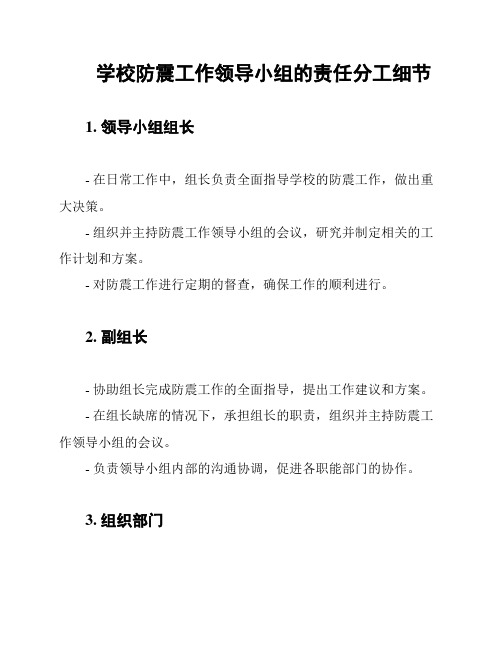 学校防震工作领导小组的责任分工细节

1. 领导小组组长

- 在日常工作中，组长负责全面指导学校的防震工作，做出重大决策。

- 组织并主持防震工作领导小组的会议，研究并制定相关的工作计划和方案。

- 对防震工作进行定期的督查，确保工作的顺利进行。

2. 副组长

- 协助组长完成防震工作的全面指导，提出工作建议和方案。

- 在组长缺席的情况下，承担组长的职责，组织并主持防震工作领导小组的会议。

- 负责领导小组内部的沟通协调，促进各职能部门的协作。

3. 组织部门